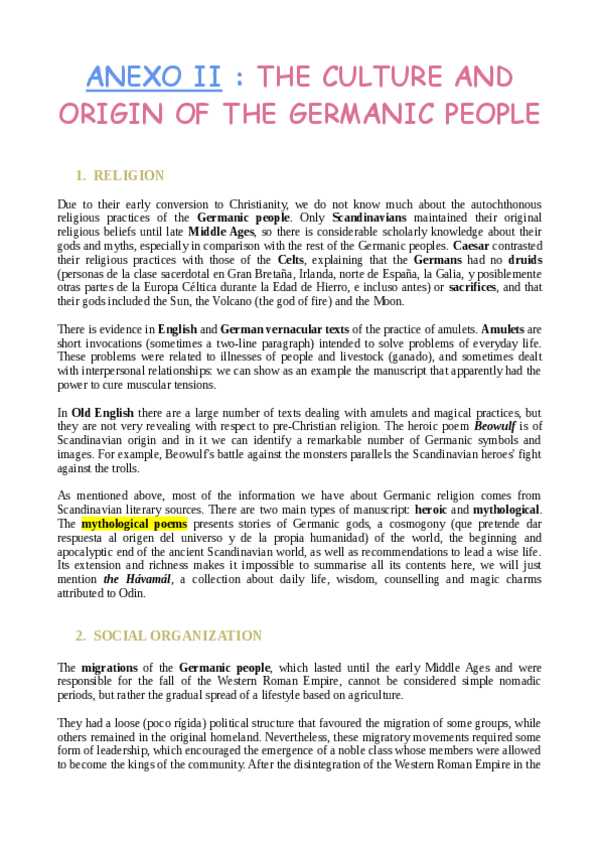 ANEXO II : THE CULTURE AND ORIGIN OF THE GERMANIC PEOPLE

1. RELIGION

Due to their early conversion to Christianity, we do not know much about the autochthonous religious practices of the Germanic people. Only Scandinavians maintained their original religious beliefs until late Middle Ages, so there is considerable scholarly knowledge about their gods and myths, especially in comparison with the rest of the Germanic peoples. Caesar contrasted their religious practices with those of the Celts, explaining that the Germans had no druids (personas de la clase sacerdotal en Gran Bretaña, Irlanda, norte de España, la Galia, y posiblemente otras partes de la Europa Céltica durante la Edad de Hierro, e incluso antes) or sacrifices, and that their gods included the Sun, the Volcano (the god of fire) and the Moon.

There is evidence in English and German vernacular texts of the practice of amulets. Amulets are short invocations (sometimes a two-line paragraph) intended to solve problems of everyday life. These problems were related to illnesses of people and livestock (ganado), and sometimes dealt with interpersonal relationships: we can show as an example the manuscript that apparently had the power to cure muscular tensions.

In Old English there are a large number of texts dealing with amulets and magical practices, but they are not very revealing with respect to pre-Christian religion. The heroic poem Beowulf is of Scandinavian origin and in it we can identify a remarkable number of Germanic symbols and images. For example, Beowulf's battle against the monsters parallels the Scandinavian heroes' fight against the trolls.

As mentioned above, most of the information we have about Germanic religion comes from Scandinavian literary sources. There are two main types of manuscript: heroic and mythological. The mythological poems presents stories of Germanic gods, a cosmogony (que pretende dar respuesta al origen del universo y de la propia humanidad) of the world, the beginning and apocalyptic end of the ancient Scandinavian world, as well as recommendations to lead a wise life. Its extension and richness makes it impossible to summarise all its contents here, we will just mention the Hávamál, a collection about daily life, wisdom, counselling and magic charms attributed to Odin.

2. SOCIAL ORGANIZATION

The migrations of the Germanic people, which lasted until the early Middle Ages and were responsible for the fall of the Western Roman Empire, cannot be considered simple nomadic periods, but rather the gradual spread of a lifestyle based on agriculture.

They had a loose (poco rígida) political structure that favoured the migration of some groups, while others remained in the original homeland. Nevertheless, these migratory movements required some form of leadership, which encouraged the emergence of a noble class whose members were allowed to become the kings of the community. After the disintegration of the Western Roman Empire in the